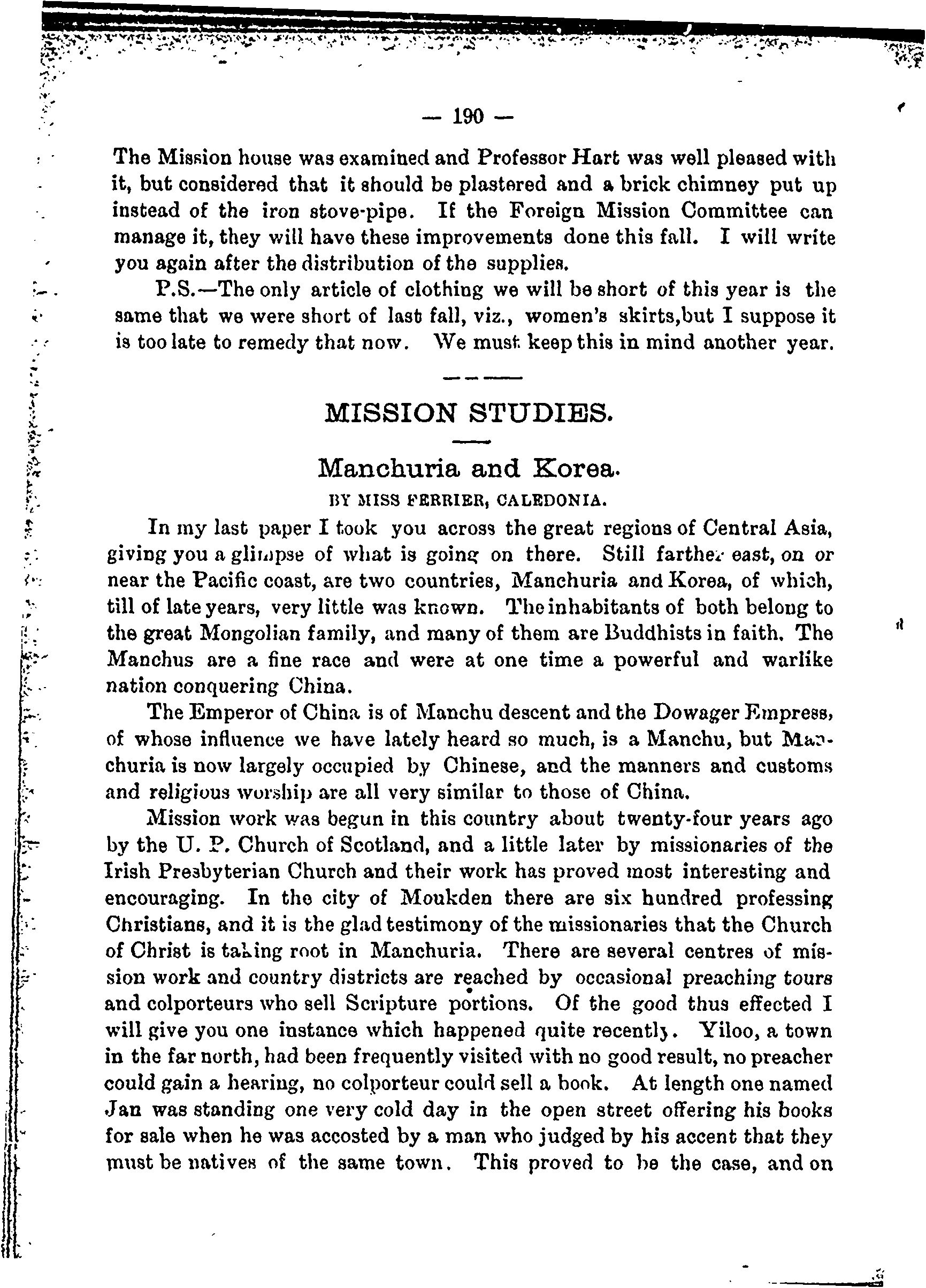 — 190 —

The Mission house was examined and Professor Hart was well pleased with it, but considered that it should be plastered and a brick chimney put up instead of the iron stove-pipe. If the Foreign Mission Committee can manage it, they will have these improvements done this fall. I will write you again after the distribution of the supplies.

P.S.—The only article of clothing we will be short of this year is the same that we were short of last fall, viz., women's skirts,but I suppose it is too late to remedy that now. We must keep this in mind another year.

MISSION STUDIES.

Manchuria and Korea.

BY MISS FERRIER, CALEDONIA.

In my last paper I took you across the great regions of Central Asia, giving you a glimpse of what is going on there. Still farther east, on or near the Pacific coast, are two countries, Manchuria and Korea, of which, till of late years, very little was known. The inhabitants of both belong to the great Mongolian family, and many of them are Buddhists in faith. The Manchus are a fine race and were at one time a powerful and warlike nation conquering China.

The Emperor of China is of Manchu descent and the Dowager Empress, of whose influence we have lately heard so much, is a Manchu, but Manchuria is now largely occupied by Chinese, and the manners and customs and religious worship are all very similar to those of China.

Mission work was begun in this country about twenty-four years ago by the U. P. Church of Scotland, and a little later by missionaries of the Irish Presbyterian Church and their work has proved most interesting and encouraging. In the city of Moukden there are six hundred professing Christians, and it is the glad testimony of the missionaries that the Church of Christ is taking root in Manchuria. There are several centres of mission work and country districts are reached by occasional preaching tours and colporteurs who sell Scripture portions. Of the good thus effected I will give you one instance which happened quite recently. Yiloo, a town in the far north, had been frequently visited with no good result, no preacher could gain a hearing, no colporteur could sell a book. At length one named Jan was standing one very cold day in the open street offering his books for sale when he was accosted by a man who judged by his accent that they must be natives of the same town. This proved to be the case, and on